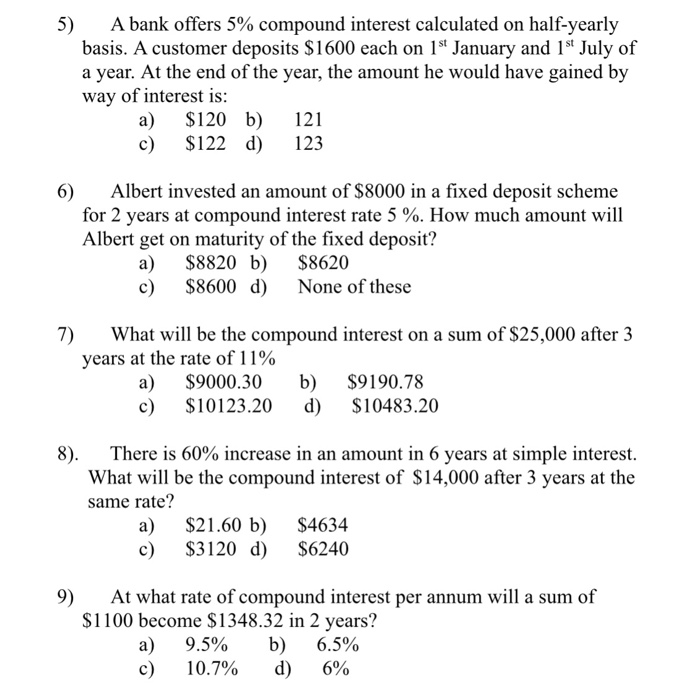 5) A bank offers 5% compound interest calculated on half-yearly basis. A customer deposits \$1600 each on $1^{st}$ January and $1^{st}$ July of a year. At the end of the year, the amount he would have gained by way of interest is:
a) \$120 b) 121
c) \$122 d) 123

6) Albert invested an amount of \$8000 in a fixed deposit scheme for 2 years at compound interest rate 5 %. How much amount will Albert get on maturity of the fixed deposit?
a) \$8820 b) \$8620
c) \$8600 d) None of these

7) What will be the compound interest on a sum of \$25,000 after 3 years at the rate of 11%
a) \$9000.30 b) \$9190.78
c) \$10123.20 d) \$10483.20

8). There is 60% increase in an amount in 6 years at simple interest. What will be the compound interest of \$14,000 after 3 years at the same rate?
a) \$21.60 b) \$4634
c) \$3120 d) \$6240

9) At what rate of compound interest per annum will a sum of \$1100 become \$1348.32 in 2 years?
a) 9.5% b) 6.5%
c) 10.7% d) 6%